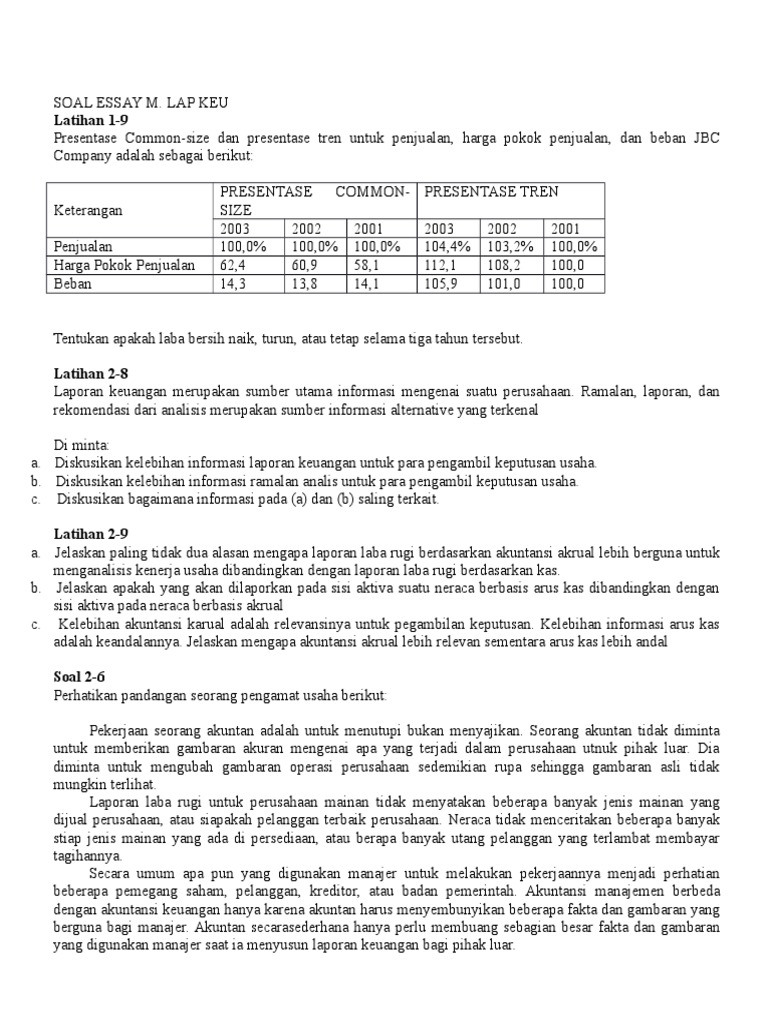 SOAL ESSAY M. LAP KEU
**Latihan 1-9**
Presentase Common-size dan presentase tren untuk penjualan, harga pokok penjualan, dan beban JBC Company adalah sebagai berikut:

| Keterangan | PRESENTASE COMMON-SIZE | | | PRESENTASE TREN | | |
|---|---|---|---|---|---|---|
| | 2003 | 2002 | 2001 | 2003 | 2002 | 2001 |
| Penjualan | 100,0% | 100,0% | 100,0% | 104,4% | 103,2% | 100,0% |
| Harga Pokok Penjualan | 62,4 | 60,9 | 58,1 | 112,1 | 108,2 | 100,0 |
| Beban | 14,3 | 13,8 | 14,1 | 105,9 | 101,0 | 100,0 |

Tentukan apakah laba bersih naik, turun, atau tetap selama tiga tahun tersebut.

**Latihan 2-8**
Laporan keuangan merupakan sumber utama informasi mengenai suatu perusahaan. Ramalan, laporan, dan rekomendasi dari analisis merupakan sumber informasi alternative yang terkenal

Di minta:
a. Diskusikan kelebihan informasi laporan keuangan untuk para pengambil keputusan usaha.
b. Diskusikan kelebihan informasi ramalan analis untuk para pengambil keputusan usaha.
c. Diskusikan bagaimana informasi pada (a) dan (b) saling terkait.

**Latihan 2-9**
a. Jelaskan paling tidak dua alasan mengapa laporan laba rugi berdasarkan akuntansi akrual lebih berguna untuk menganalisis kenerja usaha dibandingkan dengan laporan laba rugi berdasarkan kas.
b. Jelaskan apakah yang akan dilaporkan pada sisi aktiva suatu neraca berbasis arus kas dibandingkan dengan sisi aktiva pada neraca berbasis akrual
c. Kelebihan akuntansi karual adalah relevansinya untuk pegambilan keputusan. Kelebihan informasi arus kas adalah keandalannya. Jelaskan mengapa akuntansi akrual lebih relevan sementara arus kas lebih andal

**Soal 2-6**
Perhatikan pandangan seorang pengamat usaha berikut:

Pekerjaan seorang akuntan adalah untuk menutupi bukan menyajikan. Seorang akuntan tidak diminta untuk memberikan gambaran akuran mengenai apa yang terjadi dalam perusahaan utnuk pihak luar. Dia diminta untuk mengubah gambaran operasi perusahaan sedemikian rupa sehingga gambaran asli tidak mungkin terlihat.

Laporan laba rugi untuk perusahaan mainan tidak menyatakan beberapa banyak jenis mainan yang dijual perusahaan, atau siapakah pelanggan terbaik perusahaan. Neraca tidak menceritakan beberapa banyak stiap jenis mainan yang ada di persediaan, atau berapa banyak utang pelanggan yang terlambat membayar tagihannya.

Secara umum apa pun yang digunakan manajer untuk melakukan pekerjaannya menjadi perhatian beberapa pemegang saham, pelanggan, kreditor, atau badan pemerintah. Akuntansi manajemen berbeda dengan akuntansi keuangan hanya karena akuntan harus menyembunyikan beberapa fakta dan gambaran yang berguna bagi manajer. Akuntan secarasederhana hanya perlu membuang sebagian besar fakta dan gambaran yang digunakan manajer saat ia menyusun laporan keuangan bagi pihak luar.